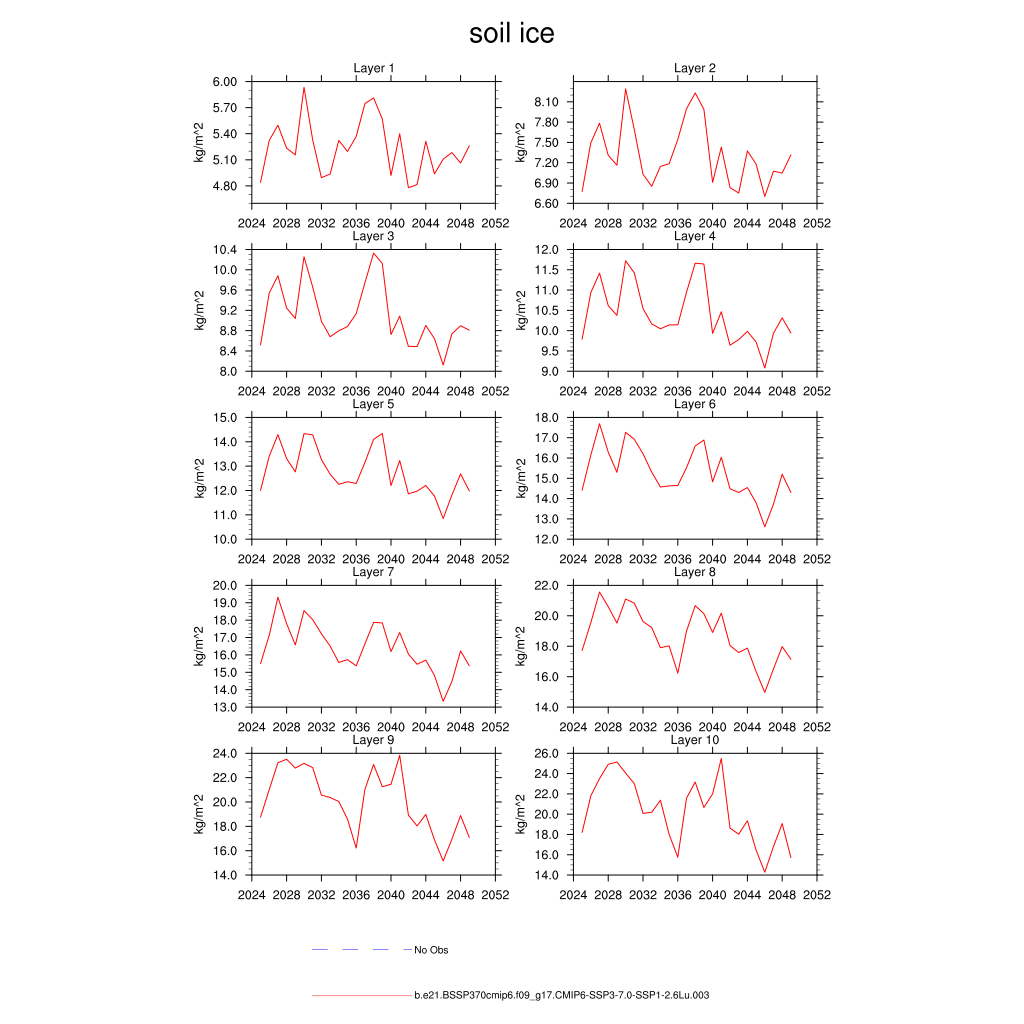 soil ice

Layer 1
kg/m^2
6.00
5.70
5.40
5.10
4.80
2024 2028 2032 2036 2040 2044 2048 2052

Layer 2
kg/m^2
8.10
7.80
7.50
7.20
6.90
6.60
2024 2028 2032 2036 2040 2044 2048 2052

Layer 3
kg/m^2
10.4
10.0
9.6
9.2
8.8
8.4
8.0
2024 2028 2032 2036 2040 2044 2048 2052

Layer 4
kg/m^2
12.0
11.5
11.0
10.5
10.0
9.5
9.0
2024 2028 2032 2036 2040 2044 2048 2052

Layer 5
kg/m^2
15.0
14.0
13.0
12.0
11.0
10.0
2024 2028 2032 2036 2040 2044 2048 2052

Layer 6
kg/m^2
18.0
17.0
16.0
15.0
14.0
13.0
12.0
2024 2028 2032 2036 2040 2044 2048 2052

Layer 7
kg/m^2
20.0
19.0
18.0
17.0
16.0
15.0
14.0
13.0
2024 2028 2032 2036 2040 2044 2048 2052

Layer 8
kg/m^2
22.0
20.0
18.0
16.0
14.0
2024 2028 2032 2036 2040 2044 2048 2052

Layer 9
kg/m^2
24.0
22.0
20.0
18.0
16.0
14.0
2024 2028 2032 2036 2040 2044 2048 2052

Layer 10
kg/m^2
26.0
24.0
22.0
20.0
18.0
16.0
14.0
2024 2028 2032 2036 2040 2044 2048 2052

No Obs

b.e21.BSSP370cmip6.f09_g17.CMIP6-SSP3-7.0-SSP1-2.6Lu.003